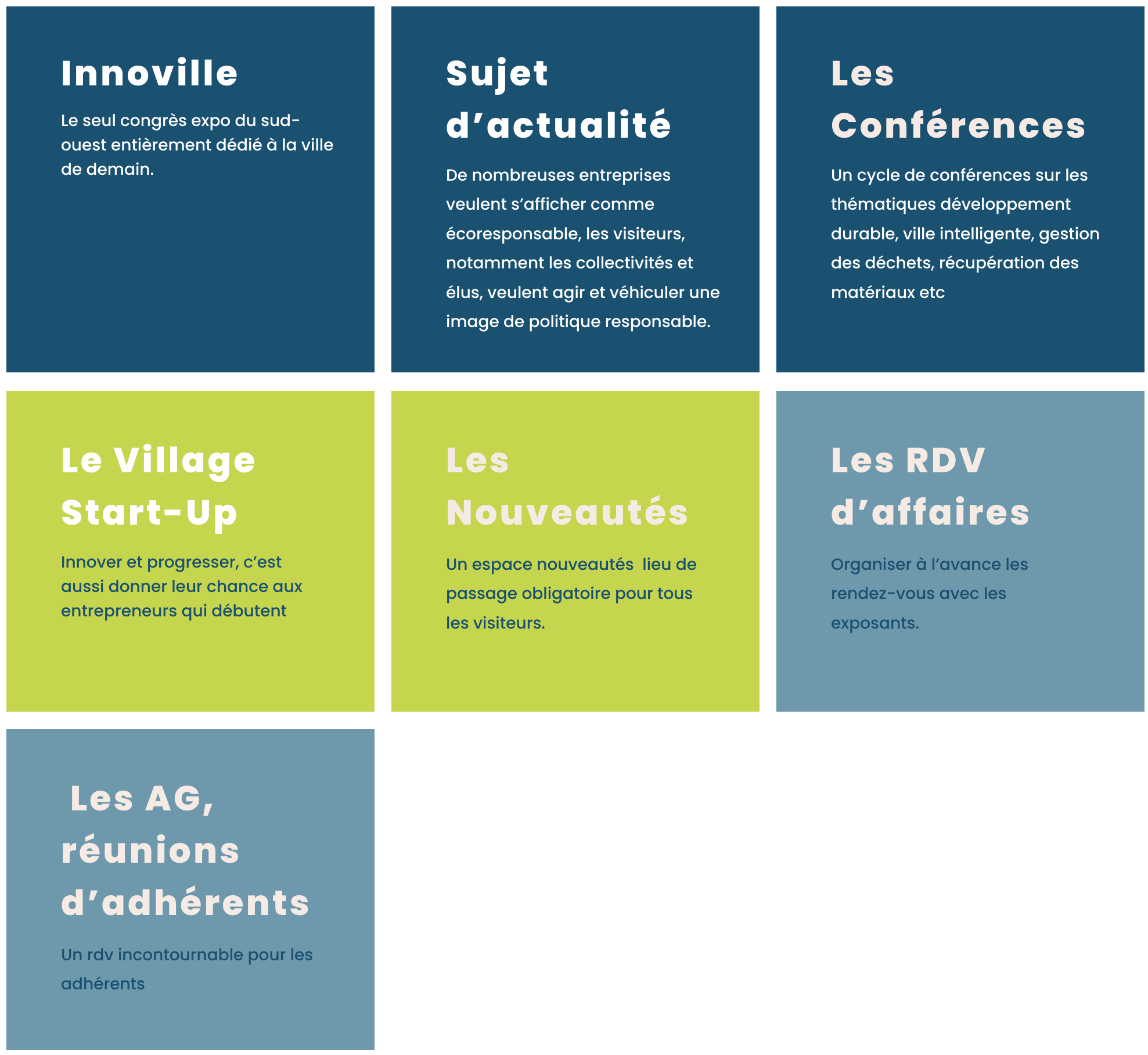 Innoville

Le seul congrès expo du sud-ouest entièrement dédié à la ville de demain.

Sujet d'actualité

De nombreuses entreprises veulent s'afficher comme écoresponsable, les visiteurs, notamment les collectivités et élus, veulent agir et véhiculer une image de politique responsable.

Les Conférences

Un cycle de conférences sur les thématiques développement durable, ville intelligente, gestion des déchets, récupération des matériaux etc

Le Village Start-Up

Innover et progresser, c'est aussi donner leur chance aux entrepreneurs qui débutent

Les Nouveautés

Un espace nouveautés lieu de passage obligatoire pour tous les visiteurs.

Les RDV d'affaires

Organiser à l'avance les rendez-vous avec les exposants.

Les AG, réunions d'adhérents

Un rdv incontournable pour les adhérents